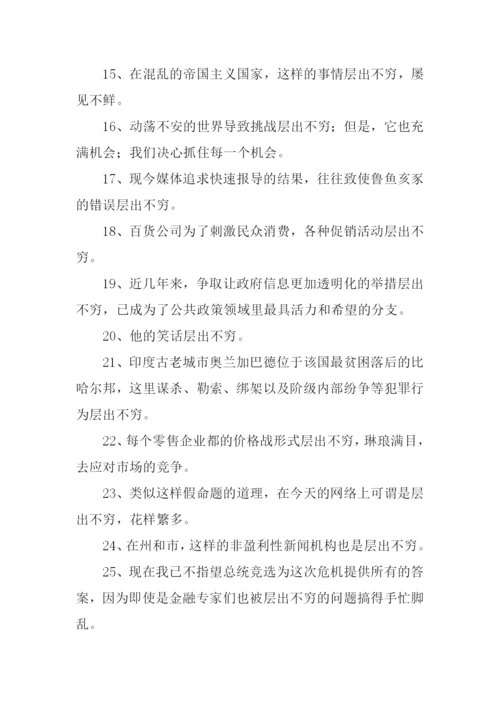 15、在混乱的帝国主义国家，这样的事情层出不穷，屡见不鲜。

16、动荡不安的世界导致挑战层出不穷；但是，它也充满机会；我们决心抓住每一个机会。

17、现今媒体追求快速报导的结果，往往致使鲁鱼亥豕的错误层出不穷。

18、百货公司为了刺激民众消费，各种促销活动层出不穷。

19、近几年来，争取让政府信息更加透明化的举措层出不穷，已成为了公共政策领域里最具活力和希望的分支。

20、他的笑话层出不穷。

21、印度古老城市奥兰加巴德位于该国最贫困落后的比哈尔邦，这里谋杀、勒索、绑架以及阶级内部纷争等犯罪行为层出不穷。

22、每个零售企业都的价格战形式层出不穷，琳琅满目，去应对市场的竞争。

23、类似这样假命题的道理，在今天的网络上可谓是层出不穷，花样繁多。

24、在州和市，这样的非盈利性新闻机构也是层出不穷。

25、现在我已不指望总统竞选为这次危机提供所有的答案，因为即使是金融专家们也被层出不穷的问题搞得手忙脚乱。